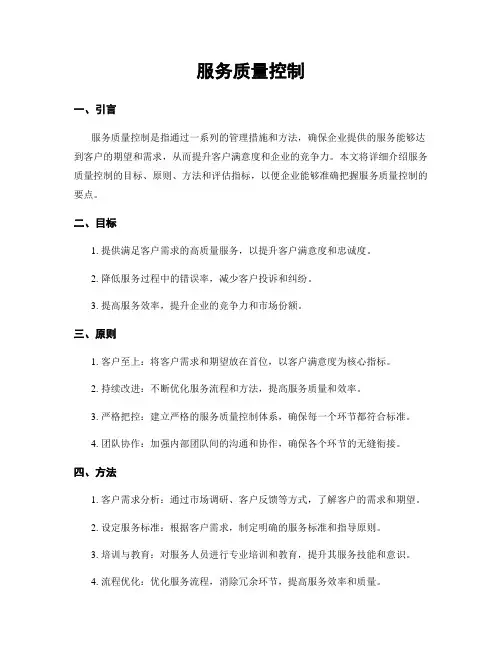 服务质量控制

一、引言

服务质量控制是指通过一系列的管理措施和方法，确保企业提供的服务能够达到客户的期望和需求，从而提升客户满意度和企业的竞争力。本文将详细介绍服务质量控制的目标、原则、方法和评估指标，以便企业能够准确把握服务质量控制的要点。

二、目标

1. 提供满足客户需求的高质量服务，以提升客户满意度和忠诚度。

2. 降低服务过程中的错误率，减少客户投诉和纠纷。

3. 提高服务效率，提升企业的竞争力和市场份额。

三、原则

1. 客户至上：将客户需求和期望放在首位，以客户满意度为核心指标。

2. 持续改进：不断优化服务流程和方法，提高服务质量和效率。

3. 严格把控：建立严格的服务质量控制体系，确保每一个环节都符合标准。

4. 团队协作：加强内部团队间的沟通和协作，确保各个环节的无缝衔接。

四、方法

1. 客户需求分析：通过市场调研、客户反馈等方式，了解客户的需求和期望。

2. 设定服务标准：根据客户需求，制定明确的服务标准和指导原则。

3. 培训与教育：对服务人员进行专业培训和教育，提升其服务技能和意识。

4. 流程优化：优化服务流程，消除冗余环节，提高服务效率和质量。